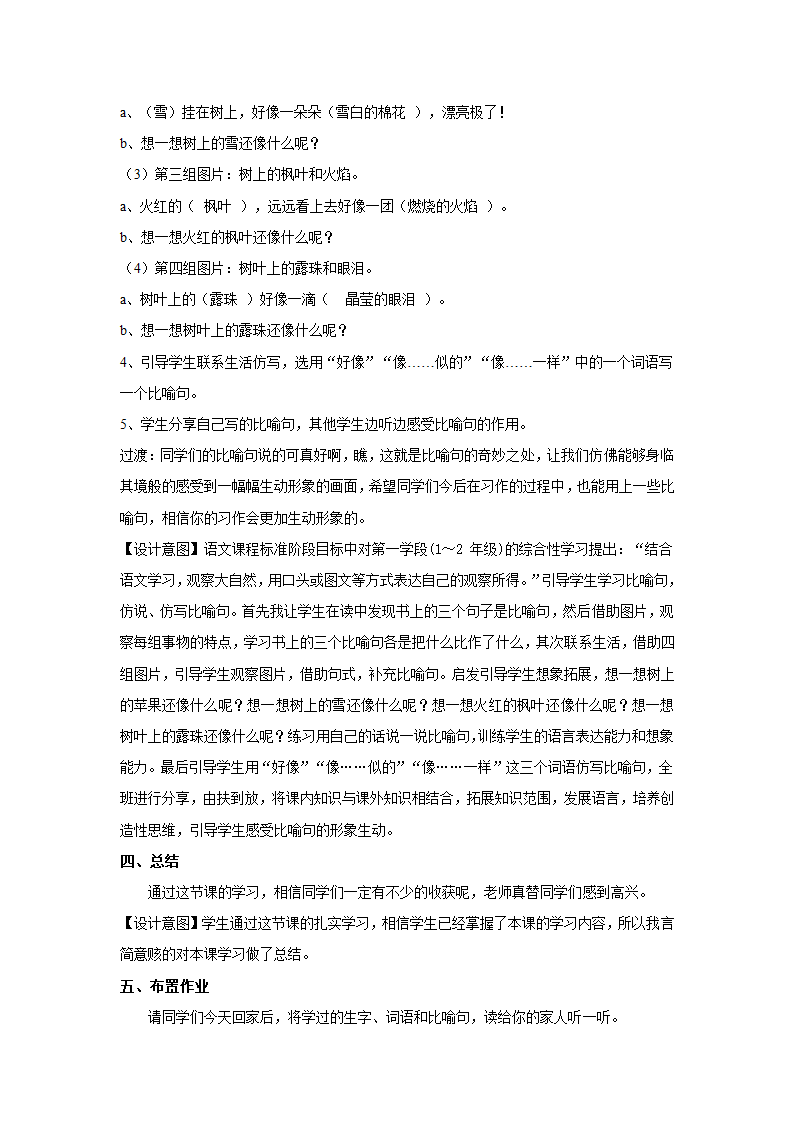 a、（雪）挂在树上，好像一朵朵（雪白的棉花 ），漂亮极了！

b、想一想树上的雪还像什么呢？

（3）第三组图片：树上的枫叶和火焰。

a、火红的（ 枫叶 ），远远看上去好像一团（燃烧的火焰 ）。

b、想一想火红的枫叶还像什么呢？

（4）第四组图片：树叶上的露珠和眼泪。

a、树叶上的（露珠 ）好像一滴（ 晶莹的眼泪 ）。

b、想一想树叶上的露珠还像什么呢？

4、引导学生联系生活仿写，选用“好像”“像……似的”“像……一样”中的一个词语写一个比喻句。

5、学生分享自己写的比喻句，其他学生边听边感受比喻句的作用。

过渡：同学们的比喻句说的可真好啊，瞧，这就是比喻句的奇妙之处，让我们仿佛能够身临其境般的感受到一幅幅生动形象的画面，希望同学们今后在习作的过程中，也能用上一些比喻句，相信你的习作会更加生动形象的。

【设计意图】语文课程标准阶段目标中对第一学段（1～2 年级）的综合性学习提出：“结合语文学习，观察大自然，用口头或图文等方式表达自己的观察所得。”引导学生学习比喻句，仿说、仿写比喻句。首先我让学生在读中发现书上的三个句子是比喻句，然后借助图片，观察每组事物的特点，学习书上的三个比喻句各是把什么比作了什么，其次联系生活，借助四组图片，引导学生观察图片，借助句式，补充比喻句。启发引导学生想象拓展，想一想树上的苹果还像什么呢？想一想树上的雪还像什么呢？想一想火红的枫叶还像什么呢？想一想树叶上的露珠还像什么呢？练习用自己的话说一说比喻句，训练学生的语言表达能力和想象能力。最后引导学生用“好像”“像……似的”“像……一样”这三个词语仿写比喻句，全班进行分享，由扶到放，将课内知识与课外知识相结合，拓展知识范围，发展语言，培养创造性思维，引导学生感受比喻句的形象生动。

四、总结

通过这节课的学习，相信同学们一定有不少的收获呢，老师真替同学们感到高兴。

【设计意图】学生通过这节课的扎实学习，相信学生已经掌握了本课的学习内容，所以我言简意赅的对本课学习做了总结。

五、布置作业

请同学们今天回家后，将学过的生字、词语和比喻句，读给你的家人听一听。